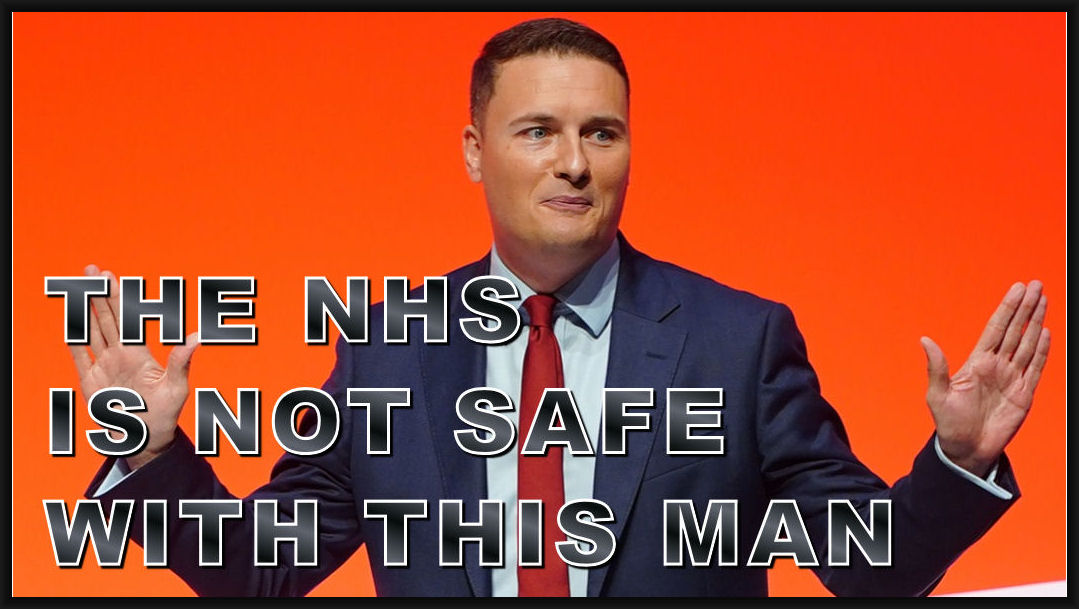 THE NHS
IS NOT SAFE
WITH THIS MAN